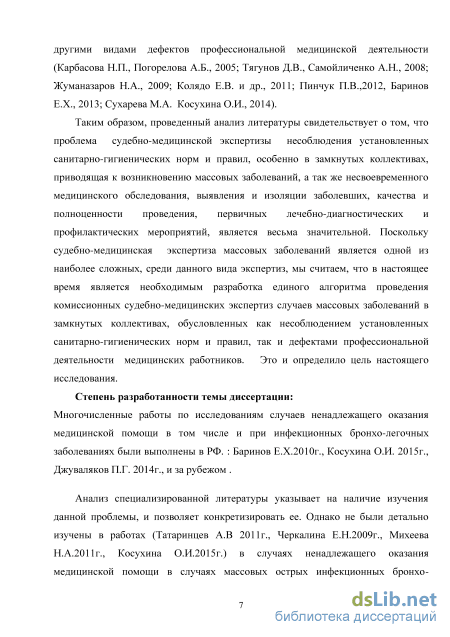 другими видами дефектов профессиональной медицинской деятельности (Карбасова Н.П., Погорелова А.Б., 2005; Тягунов Д.В., Самойличенко А.Н., 2008; Жуманазаров Н.А., 2009; Колядо Е.В. и др., 2011; Пинчук П.В.,2012, Баринов Е.Х., 2013; Сухарева М.А. Косухина О.И., 2014).

Таким образом, проведенный анализ литературы свидетельствует о том, что проблема судебно-медицинской экспертизы несоблюдения установленных санитарно-гигиенических норм и правил, особенно в замкнутых коллективах, приводящая к возникновению массовых заболеваний, а так же несвоевременного медицинского обследования, выявления и изоляции заболевших, качества и полноценности проведения, первичных лечебно-диагностических и профилактических мероприятий, является весьма значительной. Поскольку судебно-медицинская экспертиза массовых заболеваний является одной из наиболее сложных, среди данного вида экспертиз, мы считаем, что в настоящее время является необходимым разработка единого алгоритма проведения комиссионных судебно-медицинских экспертиз случаев массовых заболеваний в замкнутых коллективах, обусловленных как несоблюдением установленных санитарно-гигиенических норм и правил, так и дефектами профессиональной деятельности медицинских работников. Это и определило цель настоящего исследования.

Степень разработанности темы диссертации:

Многочисленные работы по исследованиям случаев ненадлежащего оказания медицинской помощи в том числе и при инфекционных бронхо-легочных заболеваниях были выполнены в РФ. : Баринов Е.Х.2010г., Косухина О.И. 2015г., Джуваляков П.Г. 2014г., и за рубежом .

Анализ специализированной литературы указывает на наличие изучения данной проблемы, и позволяет конкретизировать ее. Однако не были детально изучены в работах (Татаринцев А.В 2011г., Черкалина Е.Н.2009г., Михеева Н.А.2011г., Косухина О.И.2015г.) в случаях ненадлежащего оказания медицинской помощи в случаях массовых острых инфекционных бронхо-

7

dsLib.net
библиотека диссертаций